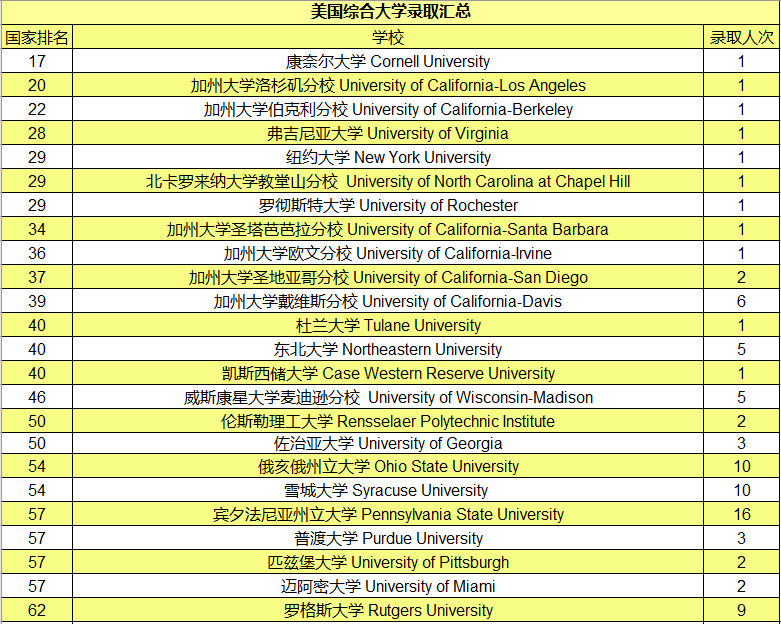 美国综合大学录取汇总

| 国家排名 | 学校 | 录取人次 |
|---|---|---|
| 17 | 康奈尔大学 Cornell University | 1 |
| 20 | 加州大学洛杉矶分校 University of California-Los Angeles | 1 |
| 22 | 加州大学伯克利分校 University of California-Berkeley | 1 |
| 28 | 弗吉尼亚大学 University of Virginia | 1 |
| 29 | 纽约大学 New York University | 1 |
| 29 | 北卡罗来纳大学教堂山分校 University of North Carolina at Chapel Hill | 1 |
| 29 | 罗彻斯特大学 University of Rochester | 1 |
| 34 | 加州大学圣塔芭芭拉分校 University of California-Santa Barbara | 1 |
| 36 | 加州大学欧文分校 University of California-Irvine | 1 |
| 37 | 加州大学圣地亚哥分校 University of California-San Diego | 2 |
| 39 | 加州大学戴维斯分校 University of California-Davis | 6 |
| 40 | 杜兰大学 Tulane University | 1 |
| 40 | 东北大学 Northeastern University | 5 |
| 40 | 凯斯西储大学 Case Western Reserve University | 1 |
| 46 | 威斯康星大学麦迪逊分校 University of Wisconsin-Madison | 5 |
| 50 | 伦斯勒理工大学 Rensselaer Polytechnic Institute | 2 |
| 50 | 佐治亚大学 University of Georgia | 3 |
| 54 | 俄亥俄州立大学 Ohio State University | 10 |
| 54 | 雪城大学 Syracuse University | 10 |
| 57 | 宾夕法尼亚州立大学 Pennsylvania State University | 16 |
| 57 | 普渡大学 Purdue University | 3 |
| 57 | 匹兹堡大学 University of Pittsburgh | 2 |
| 57 | 迈阿密大学 University of Miami | 2 |
| 62 | 罗格斯大学 Rutgers University | 9 |